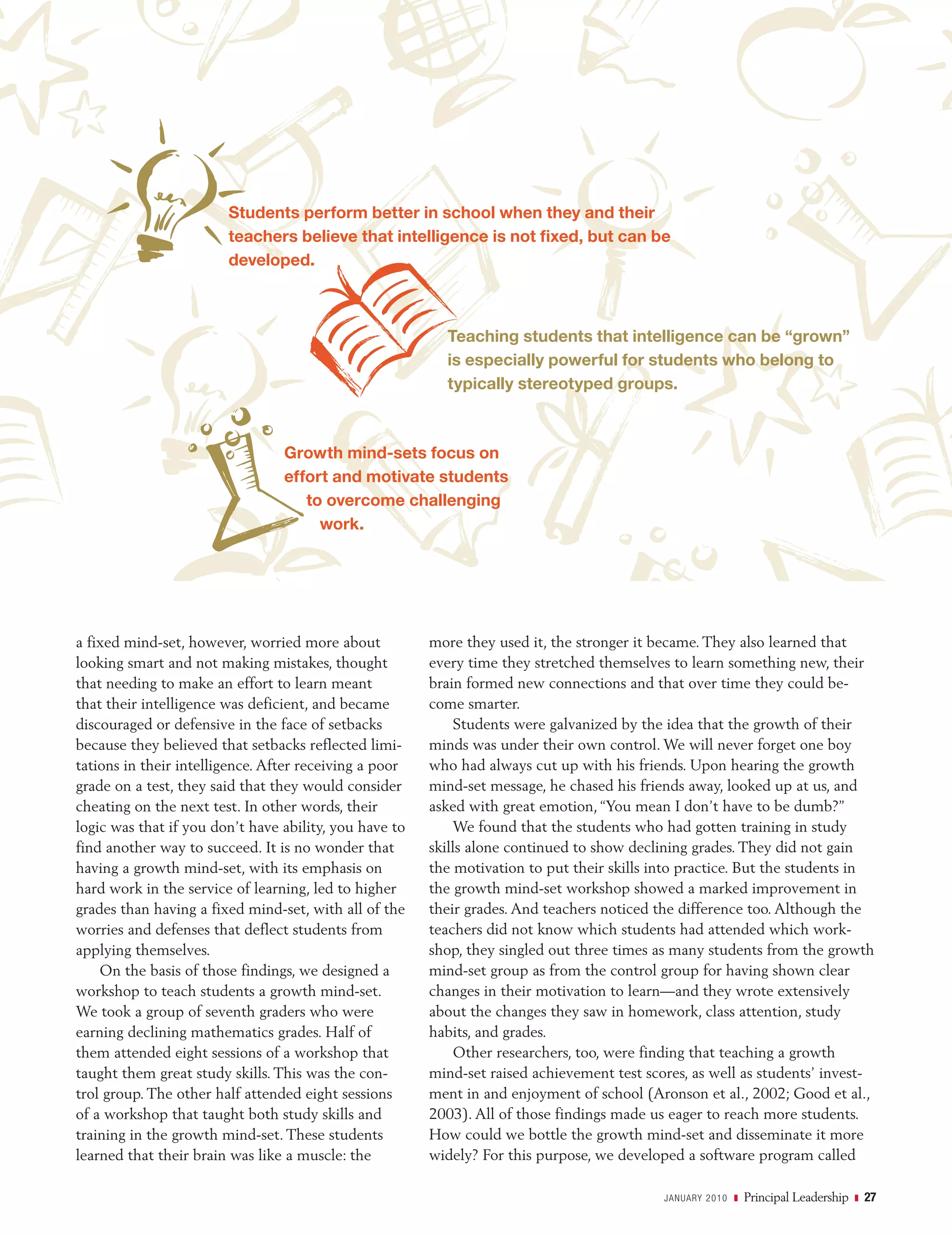 Students perform better in school when they and their teachers believe that intelligence is not fixed, but can be developed.

Teaching students that intelligence can be “grown” is especially powerful for students who belong to typically stereotyped groups.

Growth mind-sets focus on effort and motivate students to overcome challenging work.

a fixed mind-set, however, worried more about looking smart and not making mistakes, thought that needing to make an effort to learn meant that their intelligence was deficient, and became discouraged or defensive in the face of setbacks because they believed that setbacks reflected limitations in their intelligence. After receiving a poor grade on a test, they said that they would consider cheating on the next test. In other words, their logic was that if you don’t have ability, you have to find another way to succeed. It is no wonder that having a growth mind-set, with its emphasis on hard work in the service of learning, led to higher grades than having a fixed mind-set, with all of the worries and defenses that deflect students from applying themselves.

On the basis of those findings, we designed a workshop to teach students a growth mind-set. We took a group of seventh graders who were earning declining mathematics grades. Half of them attended eight sessions of a workshop that taught them great study skills. This was the control group. The other half attended eight sessions of a workshop that taught both study skills and training in the growth mind-set. These students learned that their brain was like a muscle: the more they used it, the stronger it became. They also learned that every time they stretched themselves to learn something new, their brain formed new connections and that over time they could become smarter.

Students were galvanized by the idea that the growth of their minds was under their own control. We will never forget one boy who had always cut up with his friends. Upon hearing the growth mind-set message, he chased his friends away, looked up at us, and asked with great emotion, “You mean I don’t have to be dumb?”

We found that the students who had gotten training in study skills alone continued to show declining grades. They did not gain the motivation to put their skills into practice. But the students in the growth mind-set workshop showed a marked improvement in their grades. And teachers noticed the difference too. Although the teachers did not know which students had attended which workshop, they singled out three times as many students from the growth mind-set group as from the control group for having shown clear changes in their motivation to learn—and they wrote extensively about the changes they saw in homework, class attention, study habits, and grades.

Other researchers, too, were finding that teaching a growth mind-set raised achievement test scores, as well as students’ investment in and enjoyment of school (Aronson et al., 2002; Good et al., 2003). All of those findings made us eager to reach more students. How could we bottle the growth mind-set and disseminate it more widely? For this purpose, we developed a software program called

JANUARY 2010 Principal Leadership 27